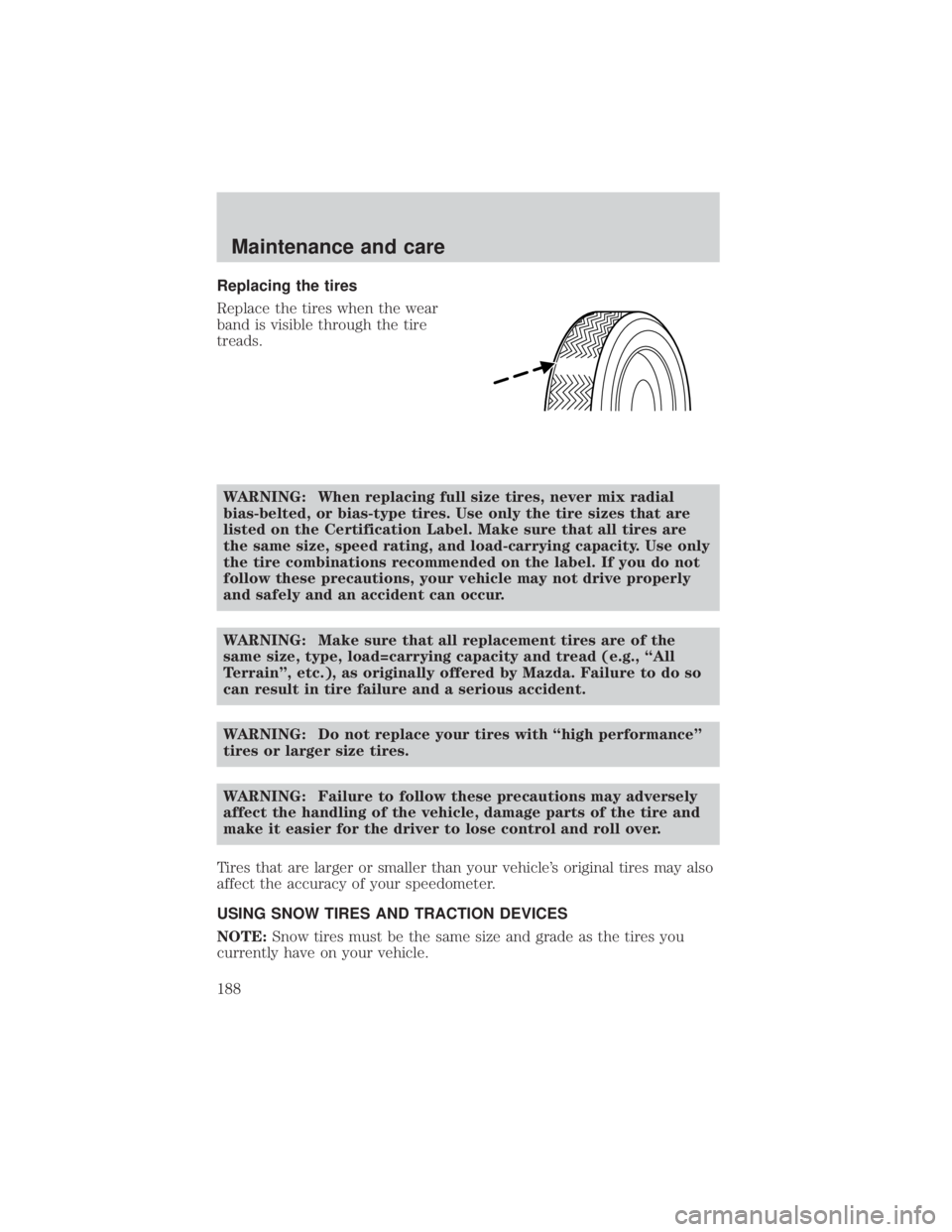 Maintenance and care

Replacing the tires

Replace the tires when the wear band is visible through the tire treads.

WARNING: When replacing full size tires, never mix radial bias-belted, or bias-type tires. Use only the tire sizes that are listed on the Certification Label. Make sure that all tires are the same size, speed rating, and load-carrying capacity. Use only the tire combinations recommended on the label. If you do not follow these precautions, your vehicle may not drive properly and safely and an accident can occur.

WARNING: Make sure that all replacement tires are of the same size, type, load=carrying capacity and tread (e.g., “All Terrain”, etc.), as originally offered by Mazda. Failure to do so can result in tire failure and a serious accident.

WARNING: Do not replace your tires with “high performance” tires or larger size tires.

WARNING: Failure to follow these precautions may adversely affect the handling of the vehicle, damage parts of the tire and make it easier for the driver to lose control and roll over.

Tires that are larger or smaller than your vehicle’s original tires may also affect the accuracy of your speedometer.

USING SNOW TIRES AND TRACTION DEVICES

NOTE: Snow tires must be the same size and grade as the tires you currently have on your vehicle.

188

carmanualsonline.info